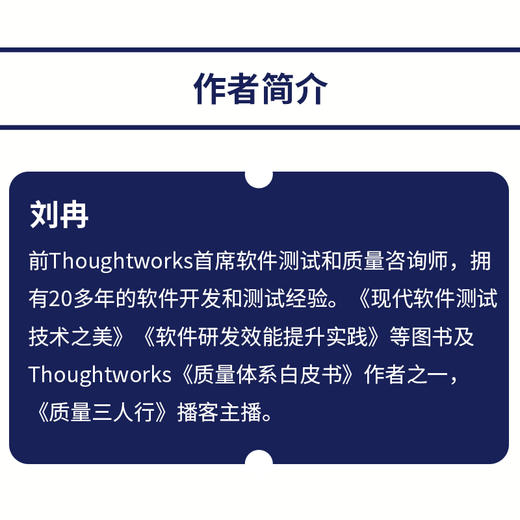 作者简介

刘冉

前Thoughtworks首席软件测试和质量咨询师，拥有20多年的软件开发和测试经验。《现代软件测试技术之美》《软件研发效能提升实践》等图书及Thoughtworks《质量体系白皮书》作者之一，《质量三人行》播客主播。